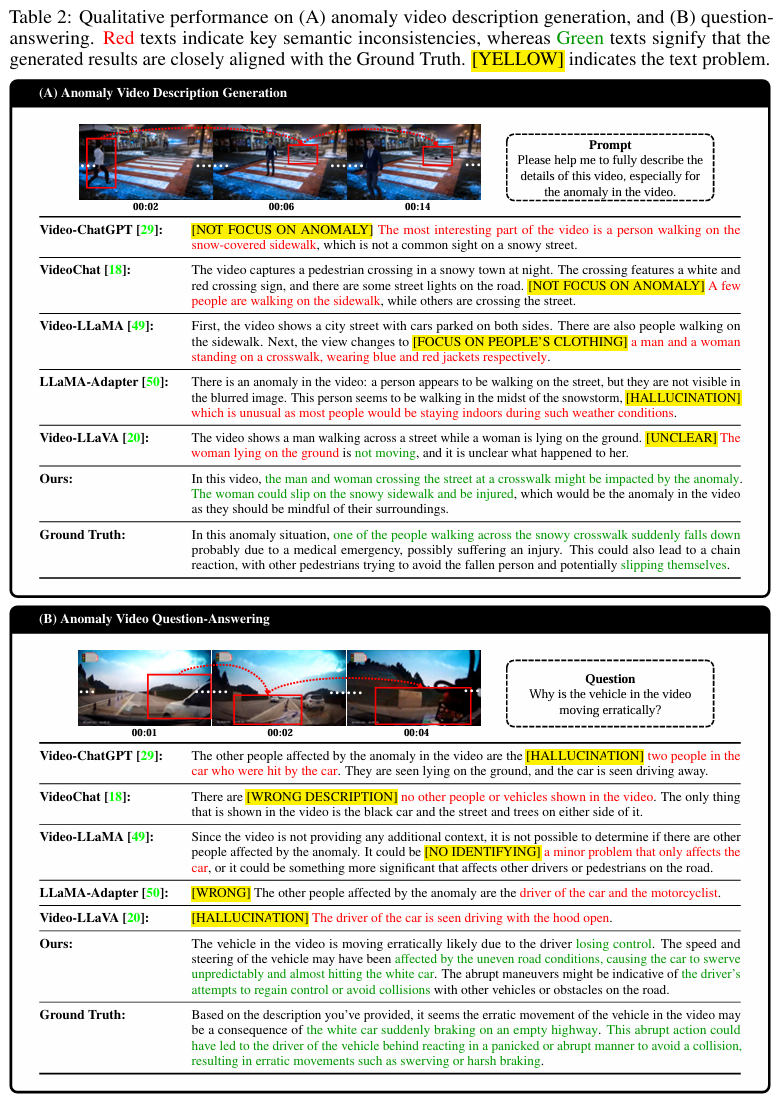 Table 2: Qualitative performance on (A) anomaly video description generation, and (B) question-answering. Red texts indicate key semantic inconsistencies, whereas Green texts signify that the generated results are closely aligned with the Ground Truth. [YELLOW] indicates the text problem.

(A) Anomaly Video Description Generation

00:02 00:06 00:14

Prompt
Please help me to fully describe the details of this video, especially for the anomaly in the video.

| | |
|---|---|
| Video-ChatGPT [29]: | [NOT FOCUS ON ANOMALY] The most interesting part of the video is a person walking on the snow-covered sidewalk, which is not a common sight on a snowy street. |
| VideoChat [18]: | The video captures a pedestrian crossing in a snowy town at night. The crossing features a white and red crossing sign, and there are some street lights on the road. [NOT FOCUS ON ANOMALY] A few people are walking on the sidewalk, while others are crossing the street. |
| Video-LLaMA [49]: | First, the video shows a city street with cars parked on both sides. There are also people walking on the sidewalk. Next, the view changes to [FOCUS ON PEOPLE'S CLOTHING] a man and a woman standing on a crosswalk, wearing blue and red jackets respectively. |
| LLaMA-Adapter [50]: | There is an anomaly in the video: a person appears to be walking on the street, but they are not visible in the blurred image. This person seems to be walking in the midst of the snowstorm, [HALLUCINATION] which is unusual as most people would be staying indoors during such weather conditions. |
| Video-LLaVA [20]: | The video shows a man walking across a street while a woman is lying on the ground. [UNCLEAR] The woman lying on the ground is not moving, and it is unclear what happened to her. |
| Ours: | In this video, the man and woman crossing the street at a crosswalk might be impacted by the anomaly. The woman could slip on the snowy sidewalk and be injured, which would be the anomaly in the video as they should be mindful of their surroundings. |
| Ground Truth: | In this anomaly situation, one of the people walking across the snowy crosswalk suddenly falls down probably due to a medical emergency, possibly suffering an injury. This could also lead to a chain reaction, with other pedestrians trying to avoid the fallen person and potentially slipping themselves. |

(B) Anomaly Video Question-Answering

00:01 00:02 00:04

Question
Why is the vehicle in the video moving erratically?

| | |
|---|---|
| Video-ChatGPT [29]: | The other people affected by the anomaly in the video are the [HALLUCINATION] two people in the car who were hit by the car. They are seen lying on the ground, and the car is seen driving away. |
| VideoChat [18]: | There are [WRONG DESCRIPTION] no other people or vehicles shown in the video. The only thing that is shown in the video is the black car and the street and trees on either side of it. |
| Video-LLaMA [49]: | Since the video is not providing any additional context, it is not possible to determine if there are other people affected by the anomaly. It could be [NO IDENTIFYING] a minor problem that only affects the car, or it could be something more significant that affects other drivers or pedestrians on the road. |
| LLaMA-Adapter [50]: | [WRONG] The other people affected by the anomaly are the driver of the car and the motorcyclist. |
| Video-LLaVA [20]: | [HALLUCINATION] The driver of the car is seen driving with the hood open. |
| Ours: | The vehicle in the video is moving erratically likely due to the driver losing control. The speed and steering of the vehicle may have been affected by the uneven road conditions, causing the car to swerve unpredictably and almost hitting the white car. The abrupt maneuvers might be indicative of the driver's attempts to regain control or avoid collisions with other vehicles or obstacles on the road. |
| Ground Truth: | Based on the description you've provided, it seems the erratic movement of the vehicle in the video may be a consequence of the white car suddenly braking on an empty highway. This abrupt action could have led to the driver of the vehicle behind reacting in a panicked or abrupt manner to avoid a collision, resulting in erratic movements such as swerving or harsh braking. |